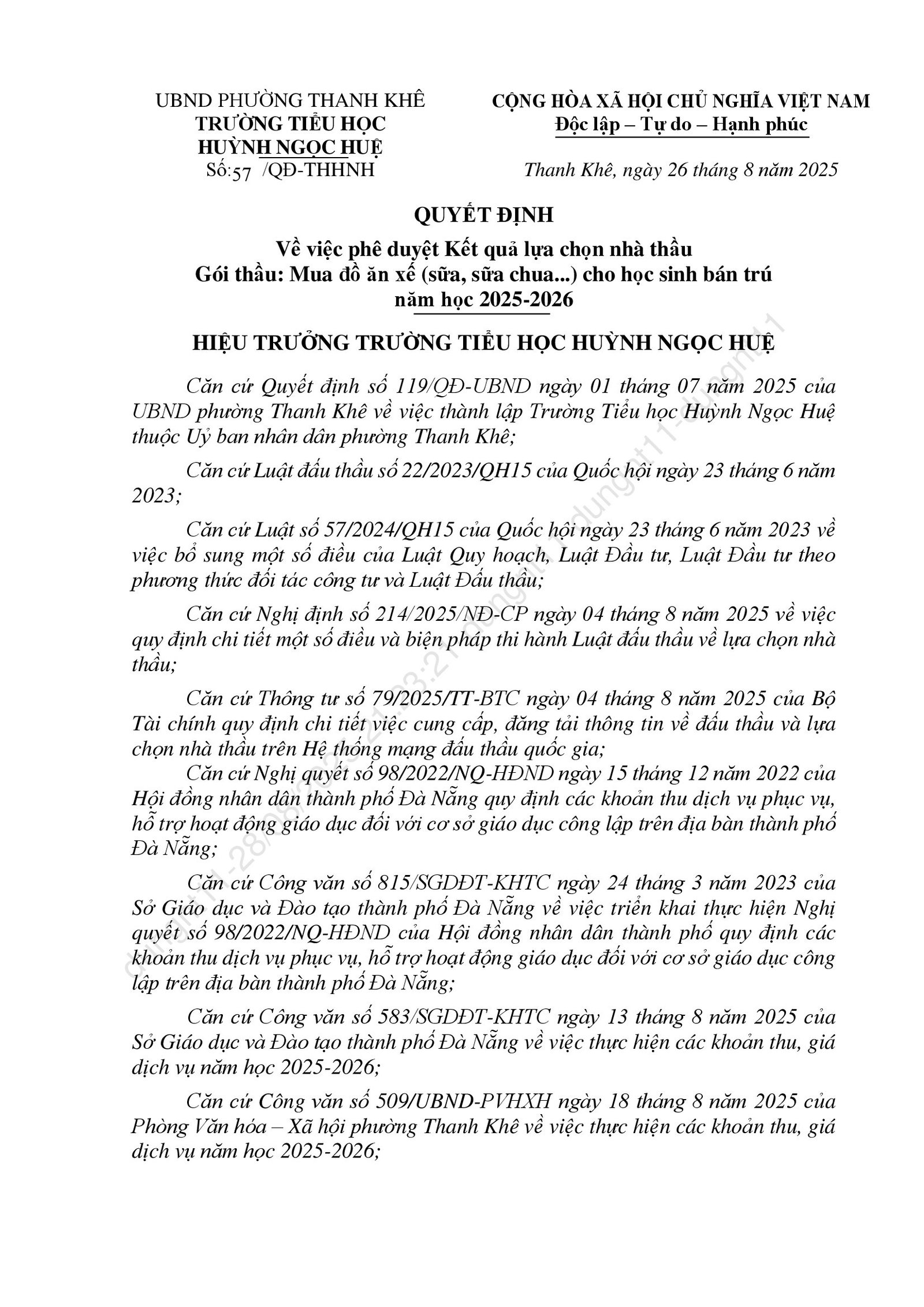 UBND PHƯỜNG THANH KHÊ
TRƯỜNG TIỂU HỌC
HUỲNH NGỌC HUỆ
Số:57 /QĐ-THHNH

CỘNG HÒA XÃ HỘI CHỦ NGHĨA VIỆT NAM
Độc lập – Tự do – Hạnh phúc

Thanh Khê, ngày 26 tháng 8 năm 2025

QUYẾT ĐỊNH
Về việc phê duyệt Kết quả lựa chọn nhà thầu
Gói thầu: Mua đồ ăn xế (sữa, sữa chua...) cho học sinh bán trú
năm học 2025-2026

HIỆU TRƯỞNG TRƯỜNG TIỂU HỌC HUỲNH NGỌC HUỆ

Căn cứ Quyết định số 119/QĐ-UBND ngày 01 tháng 07 năm 2025 của UBND phường Thanh Khê về việc thành lập Trường Tiểu học Huỳnh Ngọc Huệ thuộc Uỷ ban nhân dân phường Thanh Khê;

Căn cứ Luật đấu thầu số 22/2023/QH15 của Quốc hội ngày 23 tháng 6 năm 2023;

Căn cứ Luật số 57/2024/QH15 của Quốc hội ngày 23 tháng 6 năm 2023 về việc bổ sung một số điều của Luật Quy hoạch, Luật Đầu tư, Luật Đầu tư theo phương thức đối tác công tư và Luật Đấu thầu;

Căn cứ Nghị định số 214/2025/NĐ-CP ngày 04 tháng 8 năm 2025 về việc quy định chi tiết một số điều và biện pháp thi hành Luật đấu thầu về lựa chọn nhà thầu;

Căn cứ Thông tư số 79/2025/TT-BTC ngày 04 tháng 8 năm 2025 của Bộ Tài chính quy định chi tiết việc cung cấp, đăng tải thông tin về đấu thầu và lựa chọn nhà thầu trên Hệ thống mạng đấu thầu quốc gia;

Căn cứ Nghị quyết số 98/2022/NQ-HĐND ngày 15 tháng 12 năm 2022 của Hội đồng nhân dân thành phố Đà Nẵng quy định các khoản thu dịch vụ phục vụ, hỗ trợ hoạt động giáo dục đối với cơ sở giáo dục công lập trên địa bàn thành phố Đà Nẵng;

Căn cứ Công văn số 815/SGDĐT-KHTC ngày 24 tháng 3 năm 2023 của Sở Giáo dục và Đào tạo thành phố Đà Nẵng về việc triển khai thực hiện Nghị quyết số 98/2022/NQ-HĐND của Hội đồng nhân dân thành phố quy định các khoản thu dịch vụ phục vụ, hỗ trợ hoạt động giáo dục đối với cơ sở giáo dục công lập trên địa bàn thành phố Đà Nẵng;

Căn cứ Công văn số 583/SGDĐT-KHTC ngày 13 tháng 8 năm 2025 của Sở Giáo dục và Đào tạo thành phố Đà Nẵng về việc thực hiện các khoản thu, giá dịch vụ năm học 2025-2026;

Căn cứ Công văn số 509/UBND-PVHXH ngày 18 tháng 8 năm 2025 của Phòng Văn hóa – Xã hội phường Thanh Khê về việc thực hiện các khoản thu, giá dịch vụ năm học 2025-2026;